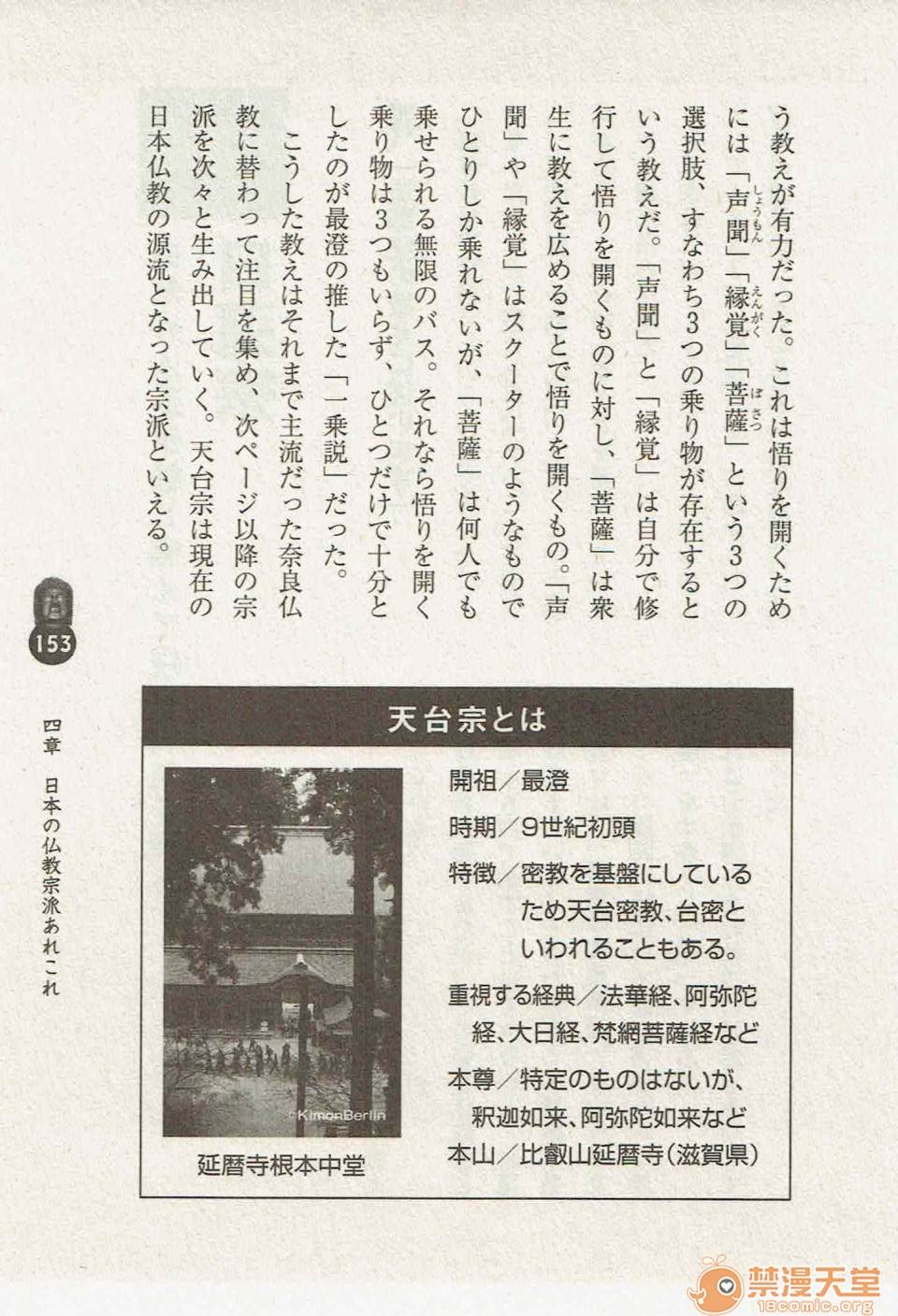 う教えが有力だった。これは悟りを開くためには「声聞(しょうもん)」「縁覚(えんがく)」「菩薩(ぼさつ)」という3つの選択肢、すなわち3つの乗り物が存在するという教えだ。「声聞」と「縁覚」は自分で修行して悟りを開くものに対し、「菩薩」は衆生に教えを広めることで悟りを開くもの。「声聞」や「縁覚」はスクーターのようなものでひとりしか乗れないが、「菩薩」は何人でも乗せられる無限のバス。それなら悟りを開く乗り物は3つもいらず、ひとつだけで十分としたのが最澄の推した「一乗説」だった。

こうした教えはそれまで主流だった奈良仏教に替わって注目を集め、次ページ以降の宗派を次々と生み出していく。天台宗は現在の日本仏教の源流となった宗派といえる。

153

四章　日本の仏教宗派あれこれ

天台宗とは

©KimonBerlin

延暦寺根本中堂

開祖／最澄

時期／9世紀初頭

特徴／密教を基盤にしているため天台密教、台密といわれることもある。

重視する経典／法華経、阿弥陀経、大日経、梵網菩薩経など

本尊／特定のものはないが、釈迦如来、阿弥陀如来など

本山／比叡山延暦寺（滋賀県）

禁漫天堂
18comic.org